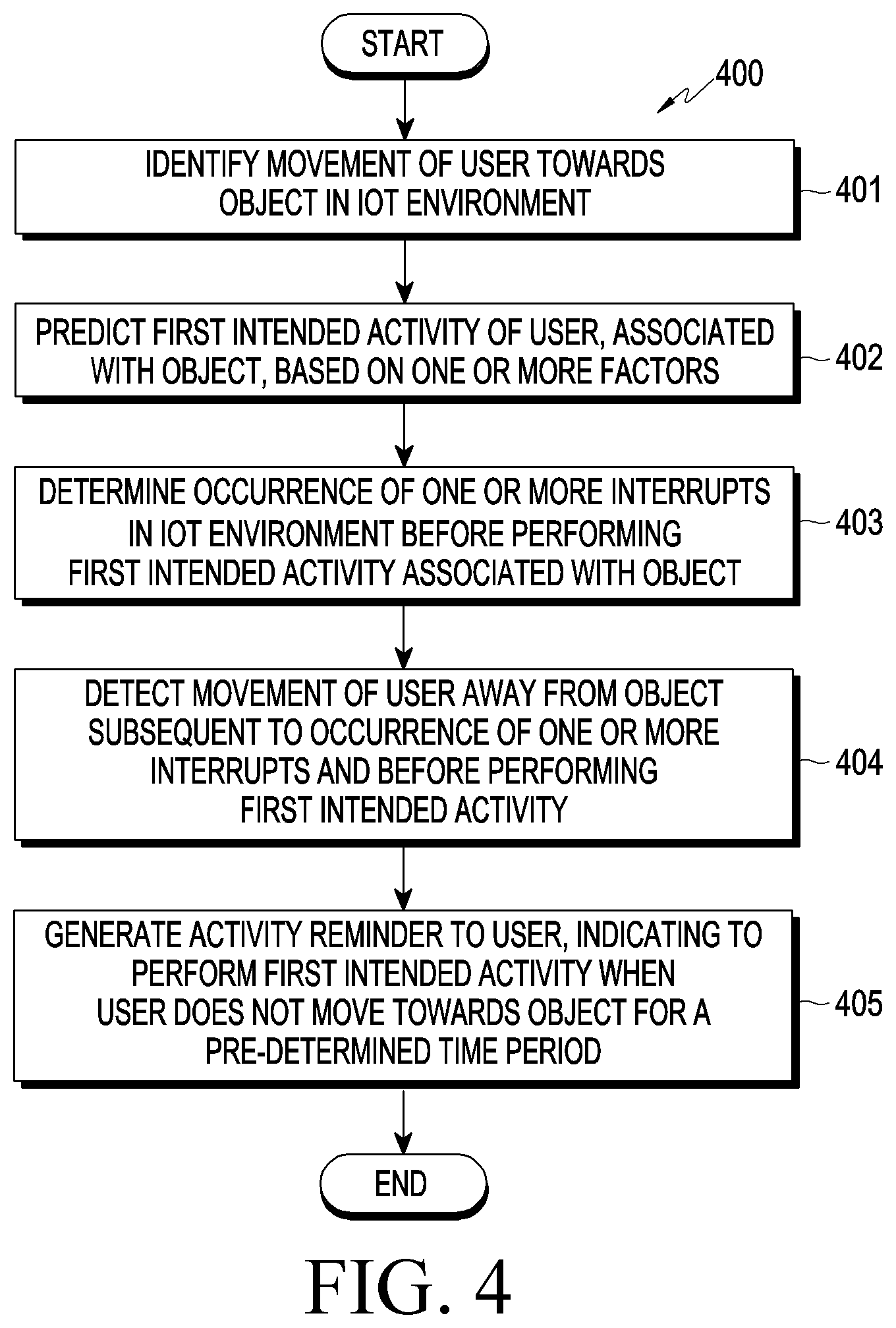 START

400

IDENTIFY MOVEMENT OF USER TOWARDS OBJECT IN IOT ENVIRONMENT

401

PREDICT FIRST INTENDED ACTIVITY OF USER, ASSOCIATED WITH OBJECT, BASED ON ONE OR MORE FACTORS

402

DETERMINE OCCURRENCE OF ONE OR MORE INTERRUPTS IN IOT ENVIRONMENT BEFORE PERFORMING FIRST INTENDED ACTIVITY ASSOCIATED WITH OBJECT

403

DETECT MOVEMENT OF USER AWAY FROM OBJECT SUBSEQUENT TO OCCURRENCE OF ONE OR MORE INTERRUPTS AND BEFORE PERFORMING FIRST INTENDED ACTIVITY

404

GENERATE ACTIVITY REMINDER TO USER, INDICATING TO PERFORM FIRST INTENDED ACTIVITY WHEN USER DOES NOT MOVE TOWARDS OBJECT FOR A PRE-DETERMINED TIME PERIOD

405

END

FIG. 4